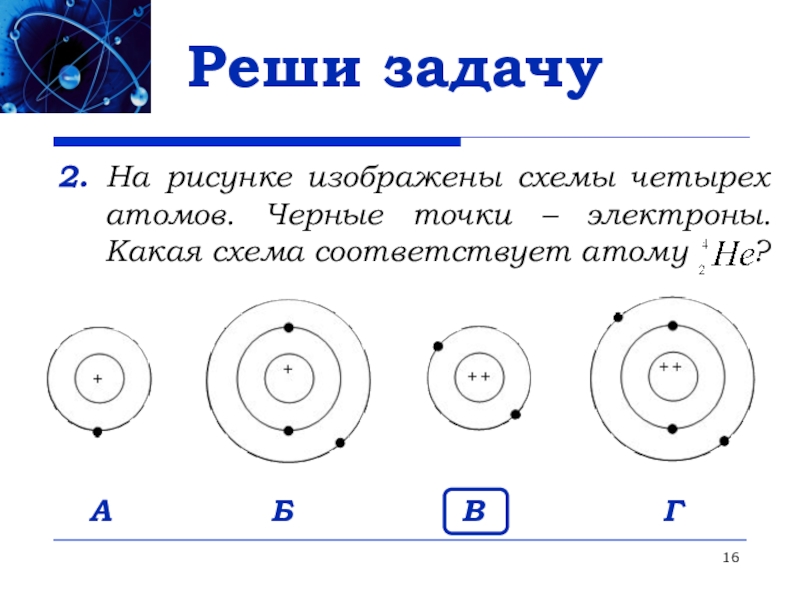 Реши задачу

2. На рисунке изображены схемы четырех атомов. Черные точки – электроны. Какая схема соответствует атому $^{4}_{2}He$?

+

+

++

++

А Б В Г

16